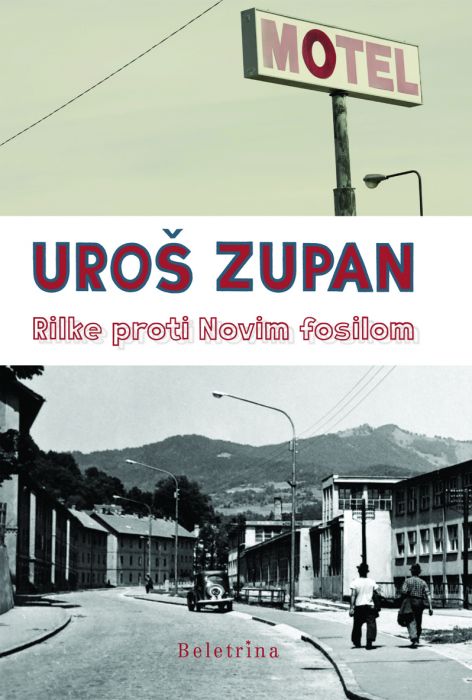 MOTEL

UROŠ ZUPAN

Rilke proti Novim fosilom

Beletrina